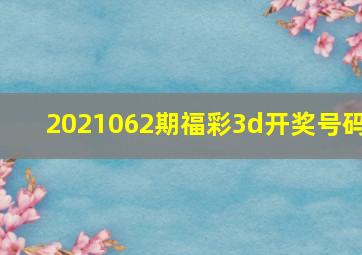 2021062期福彩3d开奖号码